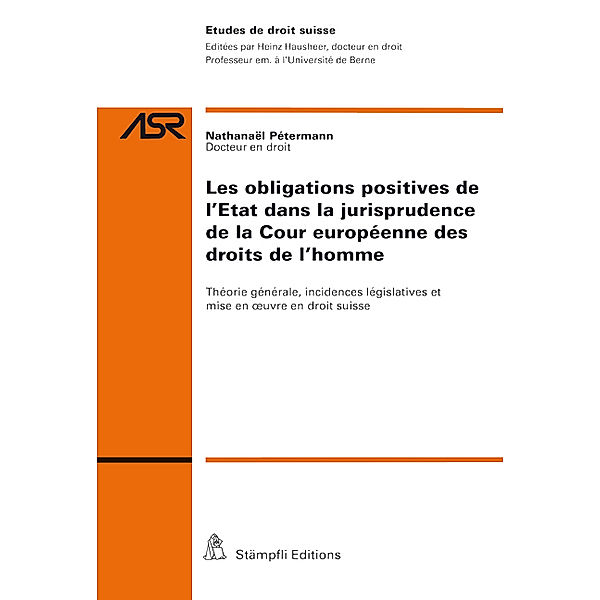 Etudes de droit suisse
Editées par Heinz Hausheer, docteur en droit
Professeur em. à l'Université de Berne

ASR

Nathanaël Pétermann
Docteur en droit

Les obligations positives de l'Etat dans la jurisprudence de la Cour européenne des droits de l'homme

Théorie générale, incidences législatives et mise en œuvre en droit suisse

Stämpfli Editions